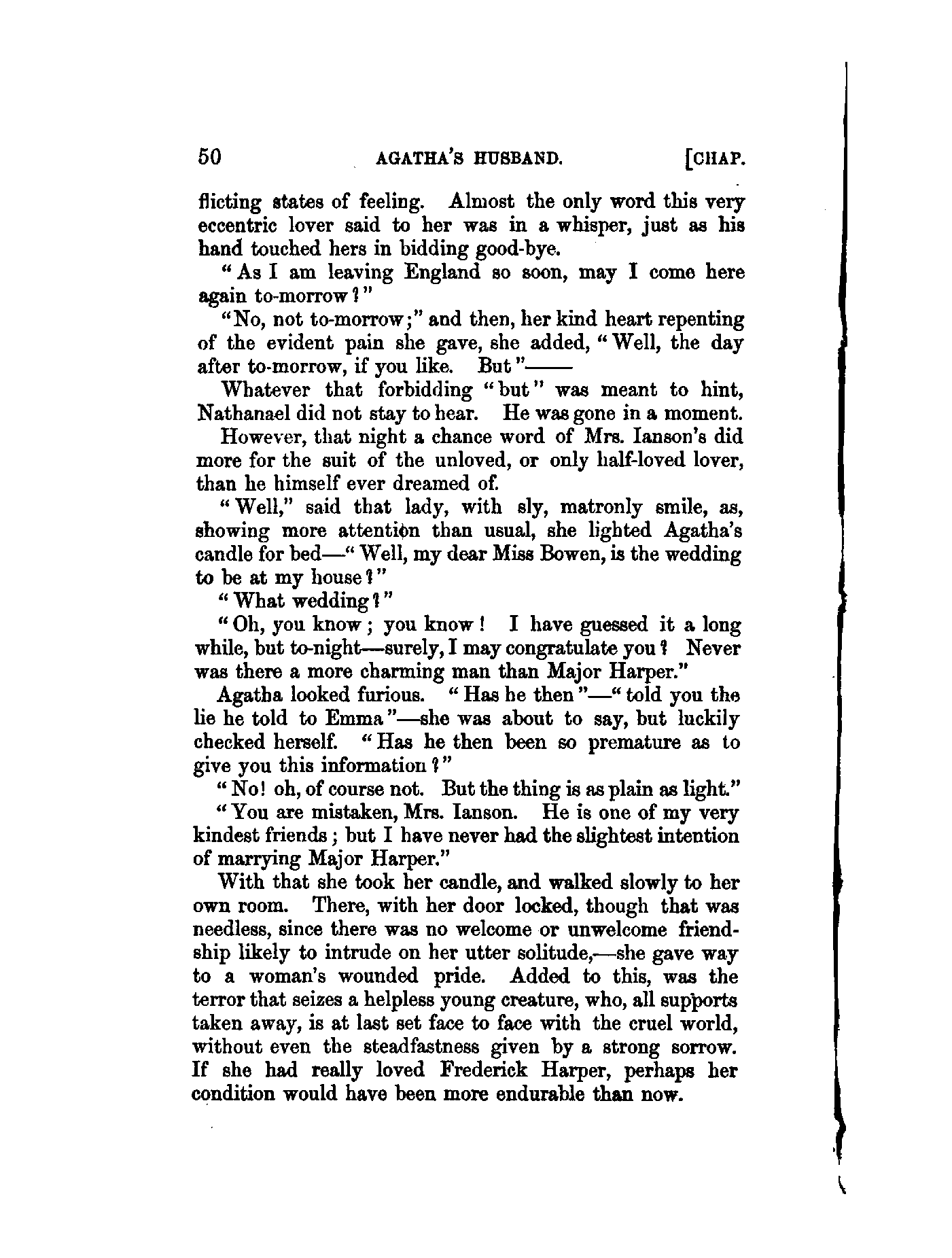 50 AGATHA'S HUSBAND. [CHAP.

flicting states of feeling. Almost the only word this very eccentric lover said to her was in a whisper, just as his hand touched hers in bidding good-bye.

"As I am leaving England so soon, may I come here again to-morrow?"

"No, not to-morrow;" and then, her kind heart repenting of the evident pain she gave, she added, "Well, the day after to-morrow, if you like. But"——

Whatever that forbidding "but" was meant to hint, Nathanael did not stay to hear. He was gone in a moment.

However, that night a chance word of Mrs. Ianson's did more for the suit of the unloved, or only half-loved lover, than he himself ever dreamed of.

"Well," said that lady, with sly, matronly smile, as, showing more attention than usual, she lighted Agatha's candle for bed—"Well, my dear Miss Bowen, is the wedding to be at my house?"

"What wedding?"

"Oh, you know; you know! I have guessed it a long while, but to-night—surely, I may congratulate you? Never was there a more charming man than Major Harper."

Agatha looked furious. "Has he then"—"told you the lie he told to Emma"—she was about to say, but luckily checked herself. "Has he then been so premature as to give you this information?"

"No! oh, of course not. But the thing is as plain as light."

"You are mistaken, Mrs. Ianson. He is one of my very kindest friends; but I have never had the slightest intention of marrying Major Harper."

With that she took her candle, and walked slowly to her own room. There, with her door locked, though that was needless, since there was no welcome or unwelcome friendship likely to intrude on her utter solitude,—she gave way to a woman's wounded pride. Added to this, was the terror that seizes a helpless young creature, who, all supports taken away, is at last set face to face with the cruel world, without even the steadfastness given by a strong sorrow. If she had really loved Frederick Harper, perhaps her condition would have been more endurable than now.